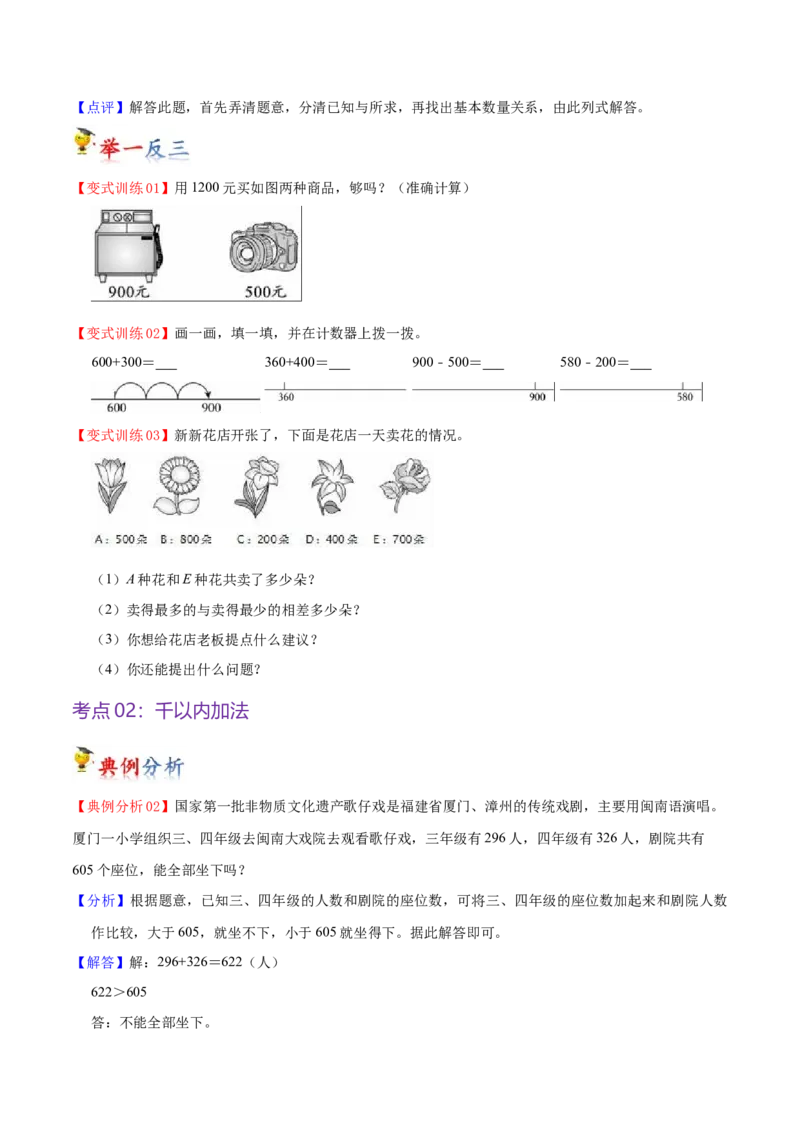 【点评】解答此题，首先弄清题意，分清已知与所求，再找出基本数量关系，由此列式解答。

举一反三

【变式训练01】用 1200 元买如图两种商品，够吗？（准确计算）

900元　500元

【变式训练02】画一画，填一填，并在计数器上拨一拨。

600+300=___　360+400=___　900 - 500=___　580 - 200=___

600　900　360　900　580

【变式训练03】新新花店开张了，下面是花店一天卖花的情况。

A：500朵　B：800朵　C：200朵　D：400朵　E：700朵

（1）$A$ 种花和 $E$ 种花共卖了多少朵？

（2）卖得最多的与卖得最少的相差多少朵？

（3）你想给花店老板提点什么建议？

（4）你还能提出什么问题？

考点 02：千以内加法

典例分析

【典例分析02】国家第一批非物质文化遗产歌仔戏是福建省厦门、漳州的传统戏剧，主要用闽南语演唱。厦门一小学组织三、四年级去闽南大戏院去观看歌仔戏，三年级有 296 人，四年级有 326 人，剧院共有 605 个座位，能全部坐下吗？

【分析】根据题意，已知三、四年级的人数和剧院的座位数，可将三、四年级的座位数加起来和剧院人数作比较，大于 605，就坐不下，小于 605 就坐得下。据此解答即可。

【解答】解：296+326=622（人）

622＞605

答：不能全部坐下。